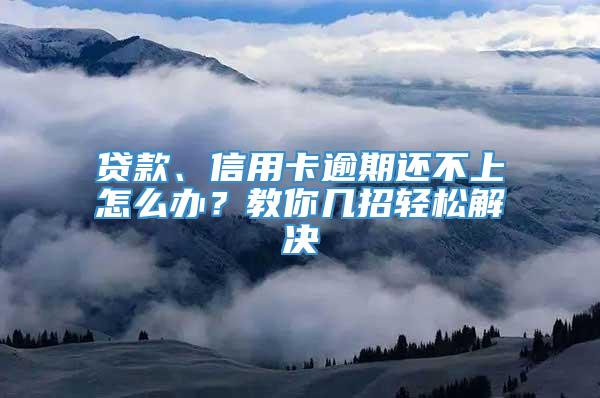 贷款、信用卡逾期还不上怎么办？教你几招轻松解决